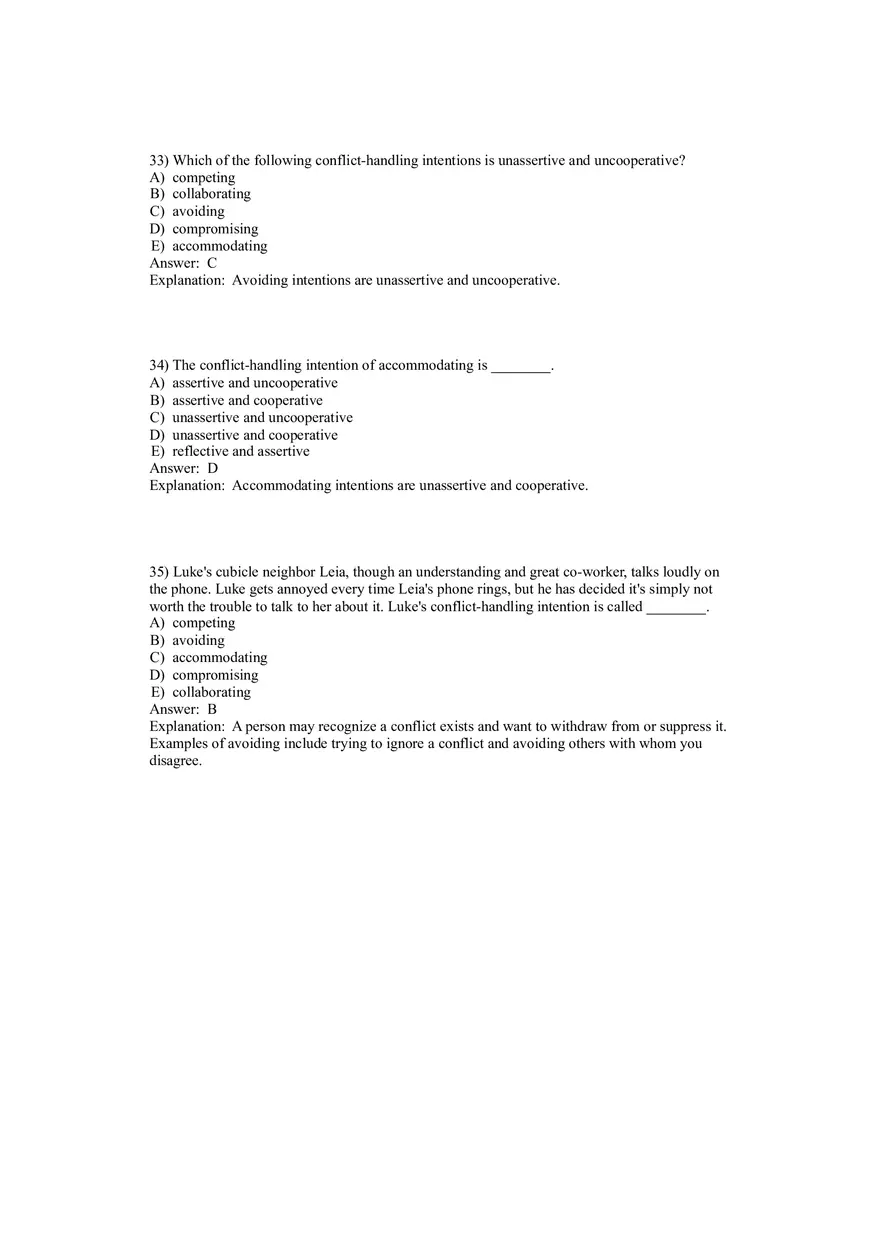 33) Which of the following conflict-handling intentions is unassertive and uncooperative?
A) competing
B) collaborating
C) avoiding
D) compromising
E) accommodating
Answer: C
Explanation: Avoiding intentions are unassertive and uncooperative.

34) The conflict-handling intention of accommodating is ________.
A) assertive and uncooperative
B) assertive and cooperative
C) unassertive and uncooperative
D) unassertive and cooperative
E) reflective and assertive
Answer: D
Explanation: Accommodating intentions are unassertive and cooperative.

35) Luke's cubicle neighbor Leia, though an understanding and great co-worker, talks loudly on the phone. Luke gets annoyed every time Leia's phone rings, but he has decided it's simply not worth the trouble to talk to her about it. Luke's conflict-handling intention is called ________.
A) competing
B) avoiding
C) accommodating
D) compromising
E) collaborating
Answer: B
Explanation: A person may recognize a conflict exists and want to withdraw from or suppress it. Examples of avoiding include trying to ignore a conflict and avoiding others with whom you disagree.